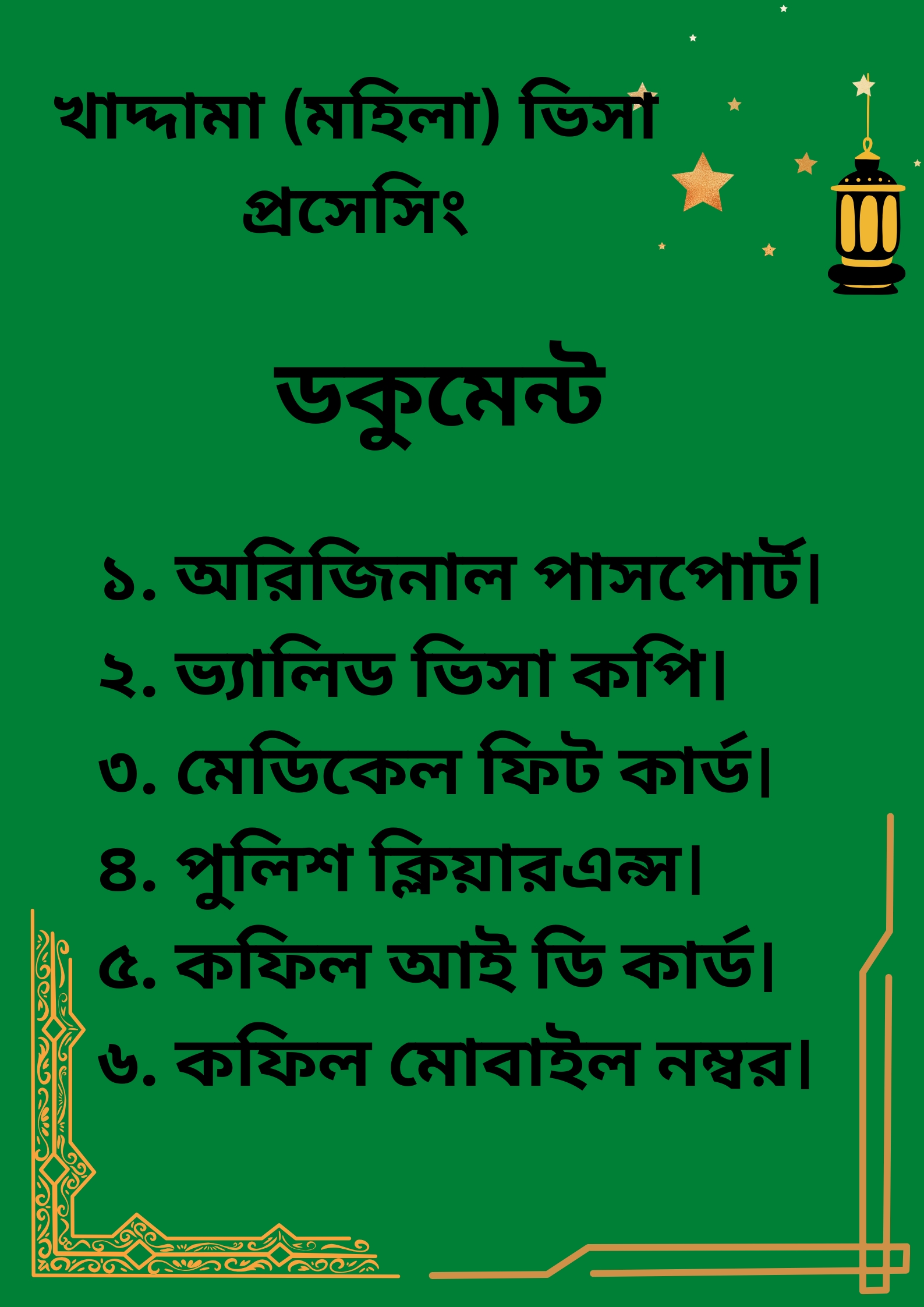 খাদ্দামা (মহিলা) ভিসা প্রসেসিং

ডকুমেন্ট

১. অরিজিনাল পাসপোর্ট।
২. ভ্যালিড ভিসা কপি।
৩. মেডিকেল ফিট কার্ড।
৪. পুলিশ ক্লিয়ারএন্স।
৫. কফিল আই ডি কার্ড।
৬. কফিল মোবাইল নম্বর।